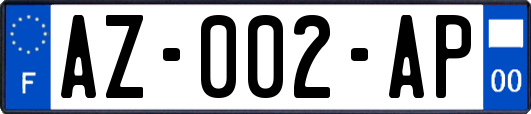 F

AZ-002-AP

00